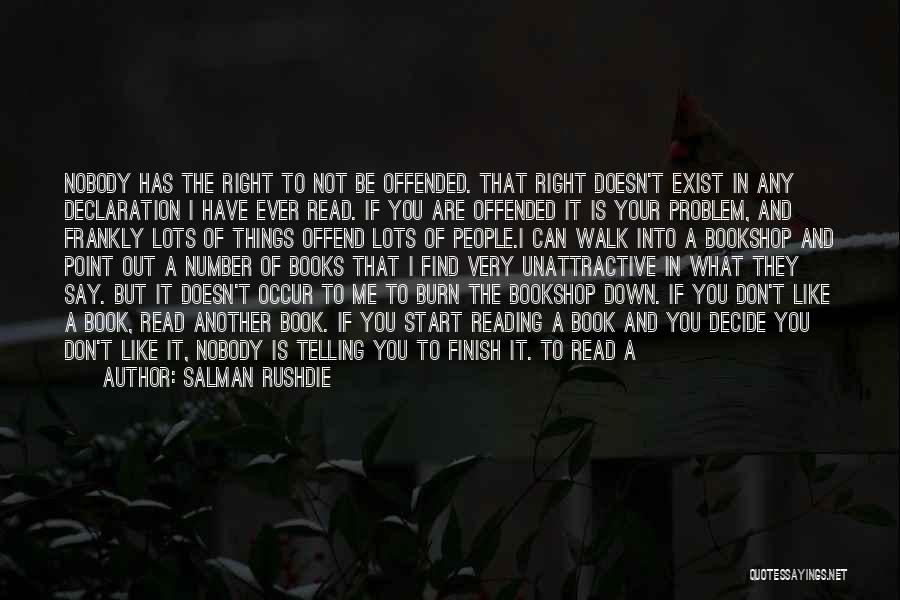 NOBODY HAS THE RIGHT TO NOT BE OFFENDED. THAT RIGHT DOESN'T EXIST IN ANY DECLARATION I HAVE EVER READ. IF YOU ARE OFFENDED IT IS YOUR PROBLEM, AND FRANKLY LOTS OF THINGS OFFEND LOTS OF PEOPLE.I CAN WALK INTO A BOOKSHOP AND POINT OUT A NUMBER OF BOOKS THAT I FIND VERY UNATTRACTIVE IN WHAT THEY SAY. BUT IT DOESN'T OCCUR TO ME TO BURN THE BOOKSHOP DOWN. IF YOU DON'T LIKE A BOOK, READ ANOTHER BOOK. IF YOU START READING A BOOK AND YOU DECIDE YOU DON'T LIKE IT, NOBODY IS TELLING YOU TO FINISH IT. TO READ A

AUTHOR: SALMAN RUSHDIE

QUOTESSAYINGS.NET